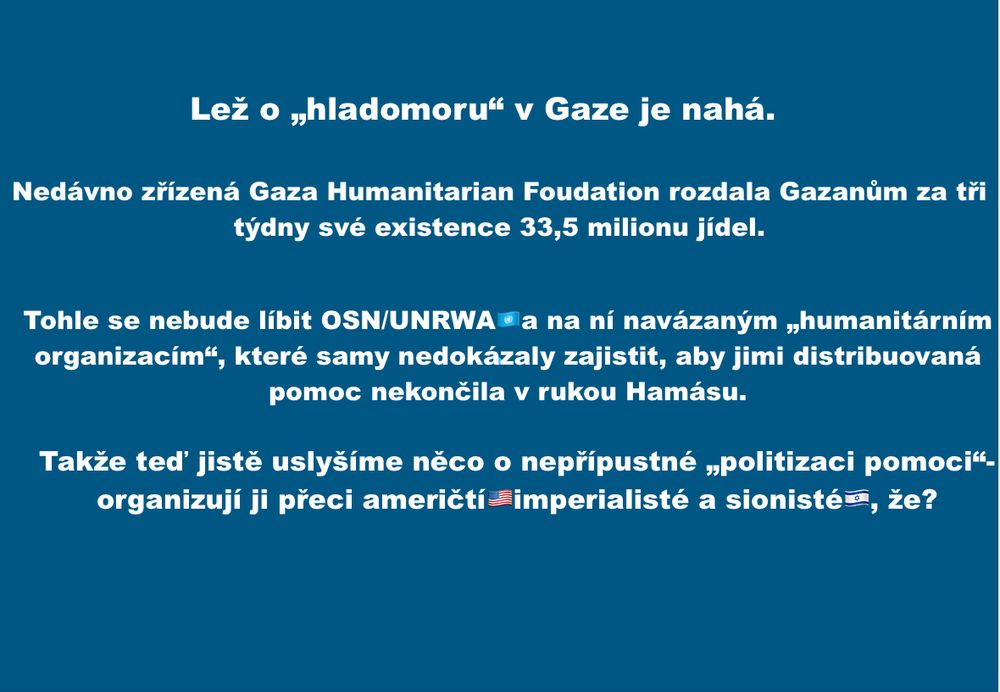 Lež o „hladomoru“ v Gaze je nahá.

Nedávno zřízená Gaza Humanitarian Foudation rozdala Gazanům za tři týdny své existence 33,5 milionu jídel.

Tohle se nebude líbit OSN/UNRWA🇺🇳a na ní navázaným „humanitárním organizacím“, které samy nedokázaly zajistit, aby jimi distribuovaná pomoc nekončila v rukou Hamásu.

Takže teď jistě uslyšíme něco o nepřípustné „politizaci pomoci“- organizují ji přeci američtí🇺🇸imperialisté a sionisté🇮🇱, že?